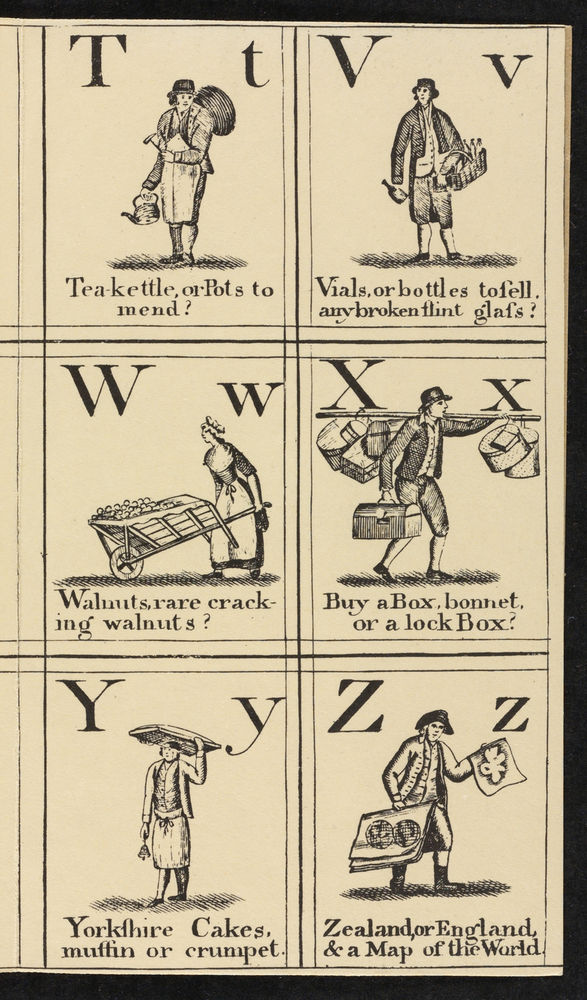 T t

Tea-kettle, or Pots to mend?

V v

Vials, or bottles to sell, any broken flint glaſs?

W w

Walnuts, rare cracking walnuts?

X x

Buy a Box, bonnet, or a lock Box?

Y y

Yorkſhire Cakes, muffin or crumpet.

Z z

Zealand, or England, & a Map of the World.